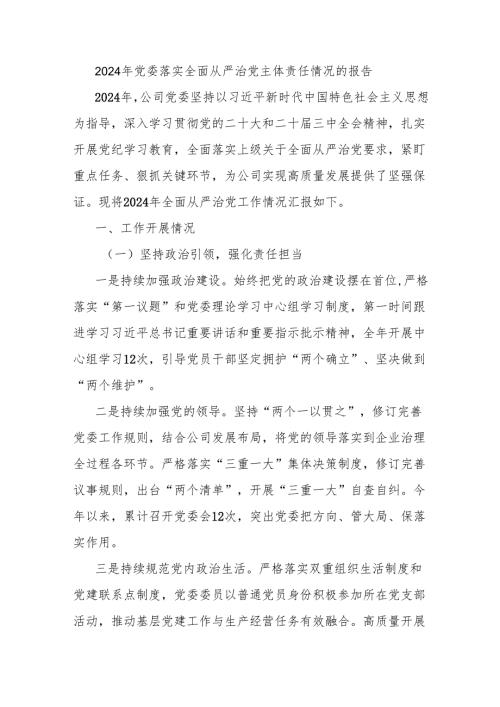 2024年党委落实全面从严治党主体责任情况的报告

2024年,公司党委坚持以习近平新时代中国特色社会主义思想为指导，深入学习贯彻党的二十大和二十届三中全会精神，扎实开展党纪学习教育，全面落实上级关于全面从严治党要求，紧盯重点任务、狠抓关键环节，为公司实现高质量发展提供了坚强保证。现将2024年全面从严治党工作情况汇报如下。

一、工作开展情况

（一）坚持政治引领，强化责任担当

一是持续加强政治建设。始终把党的政治建设摆在首位,严格落实“第一议题”和党委理论学习中心组学习制度，第一时间跟进学习习近平总书记重要讲话和重要指示批示精神，全年开展中心组学习12次，引导党员干部坚定拥护“两个确立”、坚决做到“两个维护”。

二是持续加强党的领导。坚持“两个一以贯之”，修订完善党委工作规则，结合公司发展布局，将党的领导落实到企业治理全过程各环节。严格落实“三重一大”集体决策制度，修订完善议事规则，出台“两个清单”，开展“三重一大”自查自纠。今年以来，累计召开党委会12次，突出党委把方向、管大局、保落实作用。

三是持续规范党内政治生活。严格落实双重组织生活制度和党建联系点制度，党委委员以普通党员身份积极参加所在党支部活动，推动基层党建工作与生产经营任务有效融合。高质量开展